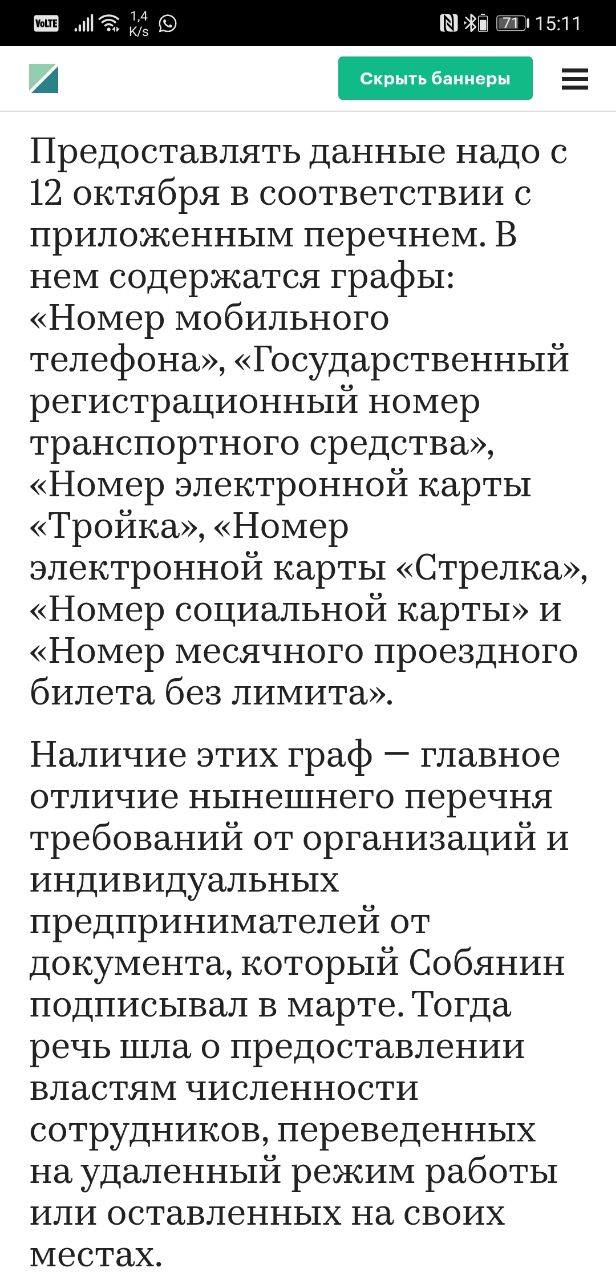 VoLTE 1,4 K/s 71 15:11

Скрыть баннеры

Предоставлять данные надо с 12 октября в соответствии с приложенным перечнем. В нем содержатся графы: «Номер мобильного телефона», «Государственный регистрационный номер транспортного средства», «Номер электронной карты «Тройка», «Номер электронной карты «Стрелка», «Номер социальной карты» и «Номер месячного проездного билета без лимита».

Наличие этих граф — главное отличие нынешнего перечня требований от организаций и индивидуальных предпринимателей от документа, который Собянин подписывал в марте. Тогда речь шла о предоставлении властям численности сотрудников, переведенных на удаленный режим работы или оставленных на своих местах.